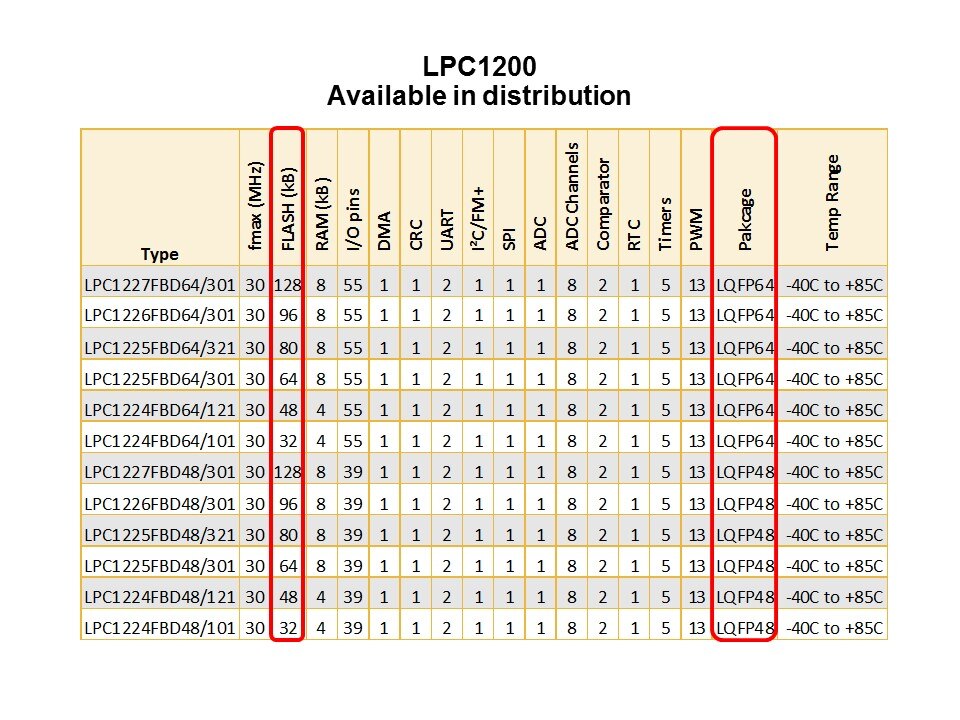 LPC1200
Available in distribution

| Type | fmax (MHz) | FLASH (kB) | RAM (kB) | I/O pins | DMA | CRC | UART | I²C/FM+ | SPI | ADC | ADC Channels | Comparator | RTC | Timers | PWM | Pakcage | Temp Range |
|---|---|---|---|---|---|---|---|---|---|---|---|---|---|---|---|---|---|
| LPC1227FBD64/301 | 30 | 128 | 8 | 55 | 1 | 1 | 2 | 1 | 1 | 1 | 8 | 2 | 1 | 5 | 13 | LQFP64 | -40C to +85C |
| LPC1226FBD64/301 | 30 | 96 | 8 | 55 | 1 | 1 | 2 | 1 | 1 | 1 | 8 | 2 | 1 | 5 | 13 | LQFP64 | -40C to +85C |
| LPC1225FBD64/321 | 30 | 80 | 8 | 55 | 1 | 1 | 2 | 1 | 1 | 1 | 8 | 2 | 1 | 5 | 13 | LQFP64 | -40C to +85C |
| LPC1225FBD64/301 | 30 | 64 | 8 | 55 | 1 | 1 | 2 | 1 | 1 | 1 | 8 | 2 | 1 | 5 | 13 | LQFP64 | -40C to +85C |
| LPC1224FBD64/121 | 30 | 48 | 4 | 55 | 1 | 1 | 2 | 1 | 1 | 1 | 8 | 2 | 1 | 5 | 13 | LQFP64 | -40C to +85C |
| LPC1224FBD64/101 | 30 | 32 | 4 | 55 | 1 | 1 | 2 | 1 | 1 | 1 | 8 | 2 | 1 | 5 | 13 | LQFP64 | -40C to +85C |
| LPC1227FBD48/301 | 30 | 128 | 8 | 39 | 1 | 1 | 2 | 1 | 1 | 1 | 8 | 2 | 1 | 5 | 13 | LQFP48 | -40C to +85C |
| LPC1226FBD48/301 | 30 | 96 | 8 | 39 | 1 | 1 | 2 | 1 | 1 | 1 | 8 | 2 | 1 | 5 | 13 | LQFP48 | -40C to +85C |
| LPC1225FBD48/321 | 30 | 80 | 8 | 39 | 1 | 1 | 2 | 1 | 1 | 1 | 8 | 2 | 1 | 5 | 13 | LQFP48 | -40C to +85C |
| LPC1225FBD48/301 | 30 | 64 | 8 | 39 | 1 | 1 | 2 | 1 | 1 | 1 | 8 | 2 | 1 | 5 | 13 | LQFP48 | -40C to +85C |
| LPC1224FBD48/121 | 30 | 48 | 4 | 39 | 1 | 1 | 2 | 1 | 1 | 1 | 8 | 2 | 1 | 5 | 13 | LQFP48 | -40C to +85C |
| LPC1224FBD48/101 | 30 | 32 | 4 | 39 | 1 | 1 | 2 | 1 | 1 | 1 | 8 | 2 | 1 | 5 | 13 | LQFP48 | -40C to +85C |